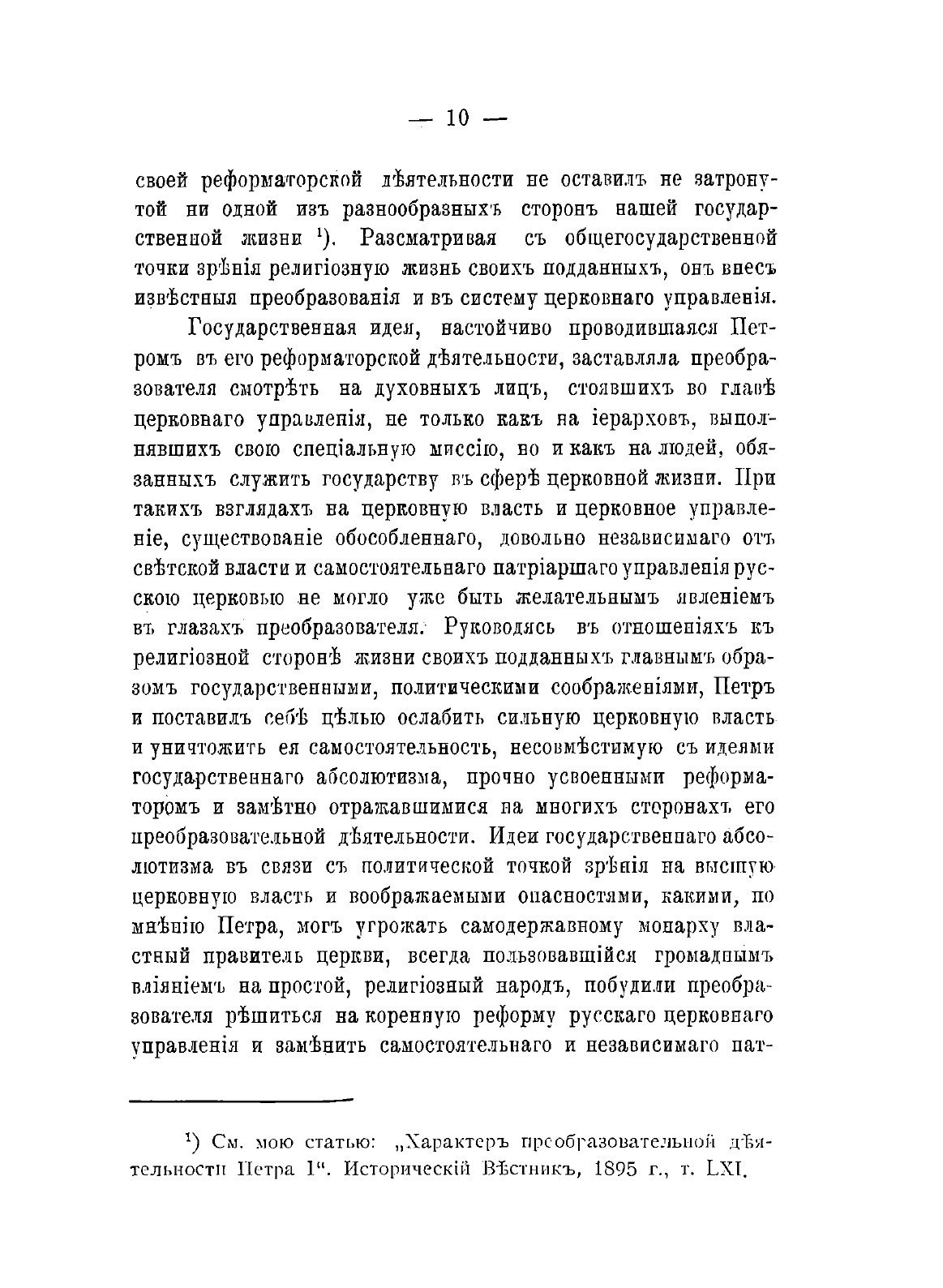 — 10 —

своей реформаторской дѣятельности не оставилъ не затронутой ни одной изъ разнообразныхъ сторонъ нашей государственной жизни $^1$). Разсматривая съ общегосударственной точки зрѣнія религіозную жизнь своихъ подданныхъ, онъ внесъ извѣстныя преобразованія и въ систему церковнаго управленія.

Государственная идея, настойчиво проводившаяся Петромъ въ его реформаторской дѣятельности, заставляла преобразователя смотрѣть на духовныхъ лицъ, стоявшихъ во главѣ церковнаго управленія, не только какъ на іерарховъ, выполнявшихъ свою спеціальную миссію, но и какъ на людей, обязанныхъ служить государству въ сферѣ церковной жизни. При такихъ взглядахъ на церковную власть и церковное управленіе, существованіе обособленнаго, довольно независимаго отъ свѣтской власти и самостоятельнаго патріаршаго управленія русскою церковью не могло уже быть желательнымъ явленіемъ въ глазахъ преобразователя. Руководясь въ отношеніяхъ къ религіозной сторонѣ жизни своихъ подданныхъ главнымъ образомъ государственными, политическими соображеніями, Петръ и поставилъ себѣ цѣлью ослабить сильную церковную власть и уничтожить ея самостоятельность, несовмѣстимую съ идеями государственнаго абсолютизма, прочно усвоенными реформаторомъ и замѣтно отражавшимися на многихъ сторонахъ его преобразовательной дѣятельности. Идеи государственнаго абсолютизма въ связи съ политической точкой зрѣнія на высшую церковную власть и воображаемыми опасностями, какими, по мнѣнію Петра, могъ угрожать самодержавному монарху властный правитель церкви, всегда пользовавшійся громаднымъ вліяніемъ на простой, религіозный народъ, побудили преобразователя рѣшиться на коренную реформу русскаго церковнаго управленія и замѣнить самостоятельнаго и независимаго пат-

$^1$) См. мою статью: „Характеръ преобразовательной дѣятельности Петра I“. Историческій Вѣстникъ, 1895 г., т. LXI.